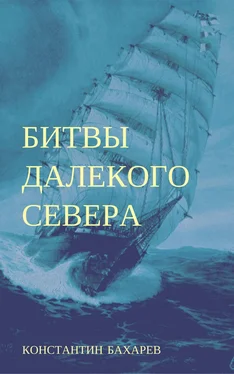 БИТВЫ
ДАЛЕКОГО
СЕВЕРА

КОНСТАНТИН БАХАРЕВ